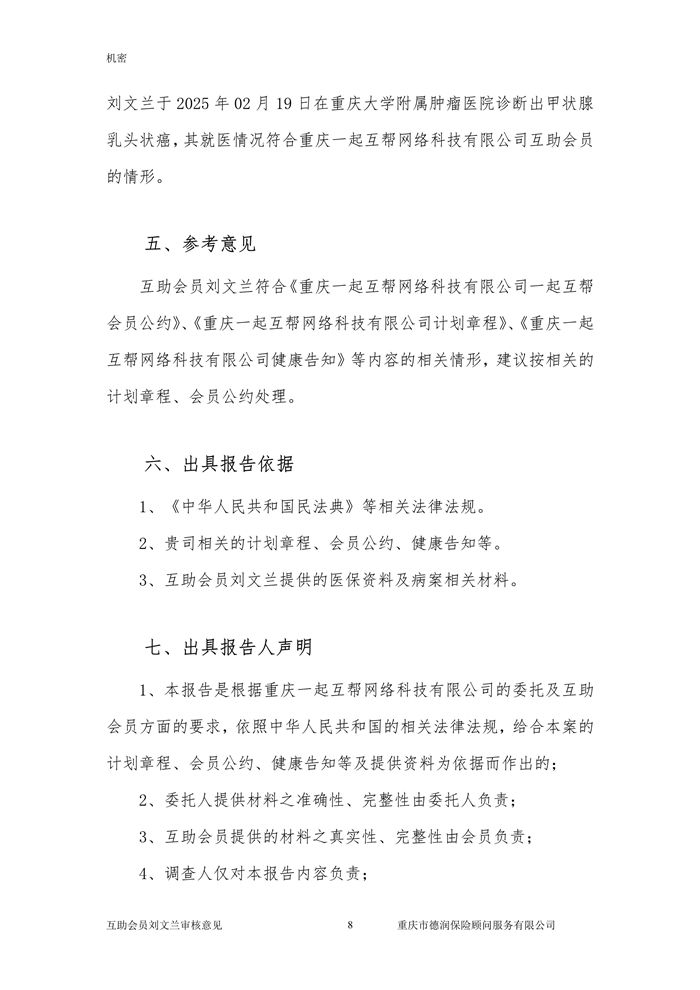 机密

刘文兰于 2025 年 02 月 19 日在重庆大学附属肿瘤医院诊断出甲状腺乳头状癌，其就医情况符合重庆一起互帮网络科技有限公司互助会员的情形。

五、参考意见

互助会员刘文兰符合《重庆一起互帮网络科技有限公司一起互帮会员公约》、《重庆一起互帮网络科技有限公司计划章程》、《重庆一起互帮网络科技有限公司健康告知》等内容的相关情形，建议按相关的计划章程、会员公约处理。

六、出具报告依据

1、《中华人民共和国民法典》等相关法律法规。

2、贵司相关的计划章程、会员公约、健康告知等。

3、互助会员刘文兰提供的医保资料及病案相关材料。

七、出具报告人声明

1、本报告是根据重庆一起互帮网络科技有限公司的委托及互助会员方面的要求，依照中华人民共和国的相关法律法规，给合本案的计划章程、会员公约、健康告知等及提供资料为依据而作出的；

2、委托人提供材料之准确性、完整性由委托人负责；

3、互助会员提供的材料之真实性、完整性由会员负责；

4、调查人仅对本报告内容负责；

互助会员刘文兰审核意见 8 重庆市德润保险顾问服务有限公司